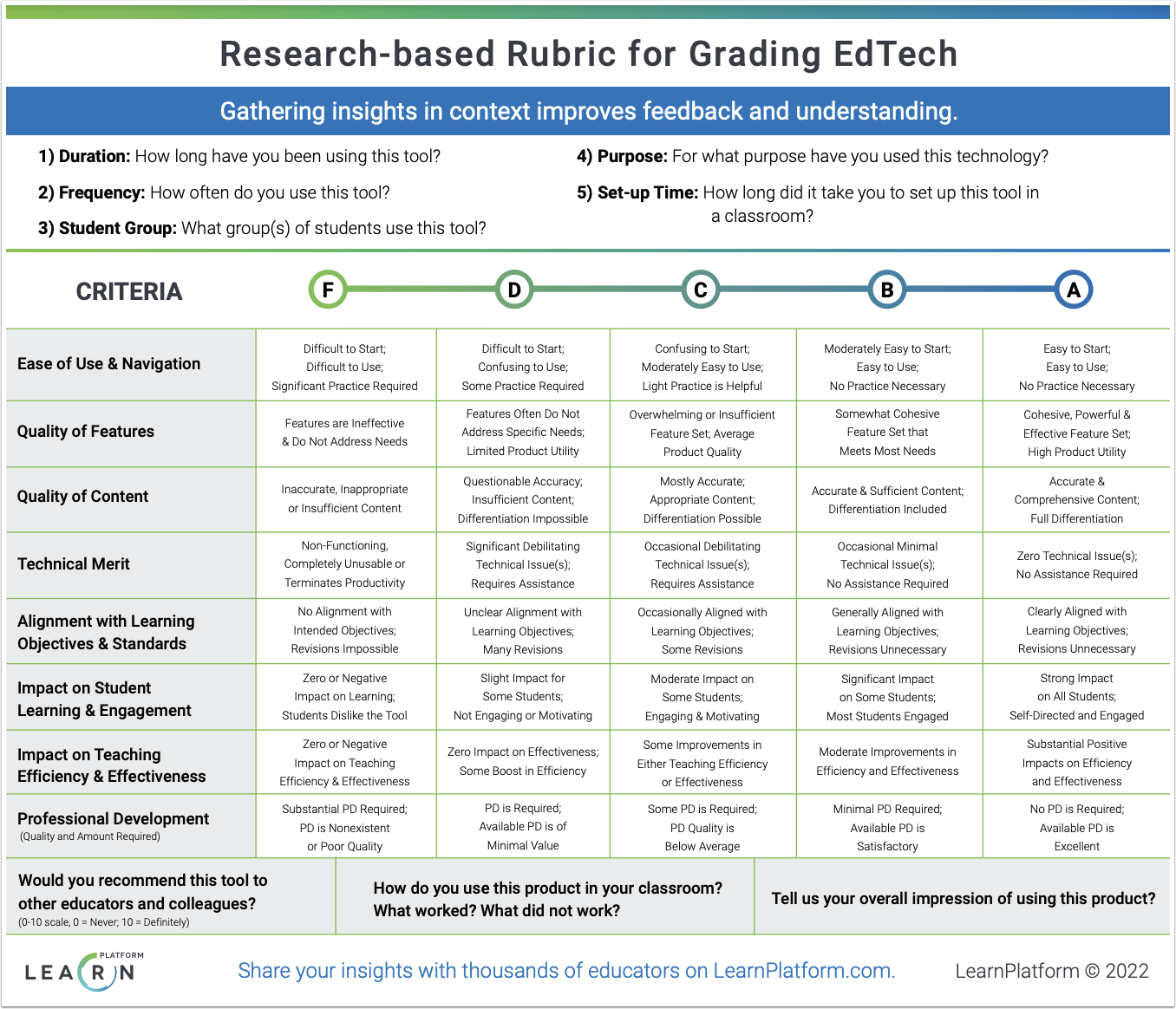 Research-based Rubric for Grading EdTech

Gathering insights in context improves feedback and understanding.

1) Duration: How long have you been using this tool?

2) Frequency: How often do you use this tool?

3) Student Group: What group(s) of students use this tool?

4) Purpose: For what purpose have you used this technology?

5) Set-up Time: How long did it take you to set up this tool in a classroom?

| CRITERIA | F | D | C | B | A |
|---|---|---|---|---|---|
| Ease of Use & Navigation | Difficult to Start; Difficult to Use; Significant Practice Required | Difficult to Start; Confusing to Use; Some Practice Required | Confusing to Start; Moderately Easy to Use; Light Practice is Helpful | Moderately Easy to Start; Easy to Use; No Practice Necessary | Easy to Start; Easy to Use; No Practice Necessary |
| Quality of Features | Features are Ineffective & Do Not Address Needs | Features Often Do Not Address Specific Needs; Limited Product Utility | Overwhelming or Insufficient Feature Set; Average Product Quality | Somewhat Cohesive Feature Set that Meets Most Needs | Cohesive, Powerful & Effective Feature Set; High Product Utility |
| Quality of Content | Inaccurate, Inappropriate or Insufficient Content | Questionable Accuracy; Insufficient Content; Differentiation Impossible | Mostly Accurate; Appropriate Content; Differentiation Possible | Accurate & Sufficient Content; Differentiation Included | Accurate & Comprehensive Content; Full Differentiation |
| Technical Merit | Non-Functioning, Completely Unusable or Terminates Productivity | Significant Debilitating Technical Issue(s); Requires Assistance | Occasional Debilitating Technical Issue(s); Requires Assistance | Occasional Minimal Technical Issue(s); No Assistance Required | Zero Technical Issue(s); No Assistance Required |
| Alignment with Learning Objectives & Standards | No Alignment with Intended Objectives; Revisions Impossible | Unclear Alignment with Learning Objectives; Many Revisions | Occasionally Aligned with Learning Objectives; Some Revisions | Generally Aligned with Learning Objectives; Revisions Unnecessary | Clearly Aligned with Learning Objectives; Revisions Unnecessary |
| Impact on Student Learning & Engagement | Zero or Negative Impact on Learning; Students Dislike the Tool | Slight Impact for Some Students; Not Engaging or Motivating | Moderate Impact on Some Students; Engaging & Motivating | Significant Impact on Some Students; Most Students Engaged | Strong Impact on All Students; Self-Directed and Engaged |
| Impact on Teaching Efficiency & Effectiveness | Zero or Negative Impact on Teaching Efficiency & Effectiveness | Zero Impact on Effectiveness; Some Boost in Efficiency | Some Improvements in Either Teaching Efficiency or Effectiveness | Moderate Improvements in Efficiency and Effectiveness | Substantial Positive Impacts on Efficiency and Effectiveness |
| Professional Development (Quality and Amount Required) | Substantial PD Required; PD is Nonexistent or Poor Quality | PD is Required; Available PD is of Minimal Value | Some PD is Required; PD Quality is Below Average | Minimal PD Required; Available PD is Satisfactory | No PD is Required; Available PD is Excellent |

Would you recommend this tool to other educators and colleagues? (0-10 scale, 0 = Never; 10 = Definitely)

How do you use this product in your classroom? What worked? What did not work?

Tell us your overall impression of using this product?

LEARN PLATFORM

Share your insights with thousands of educators on LearnPlatform.com.

LearnPlatform © 2022